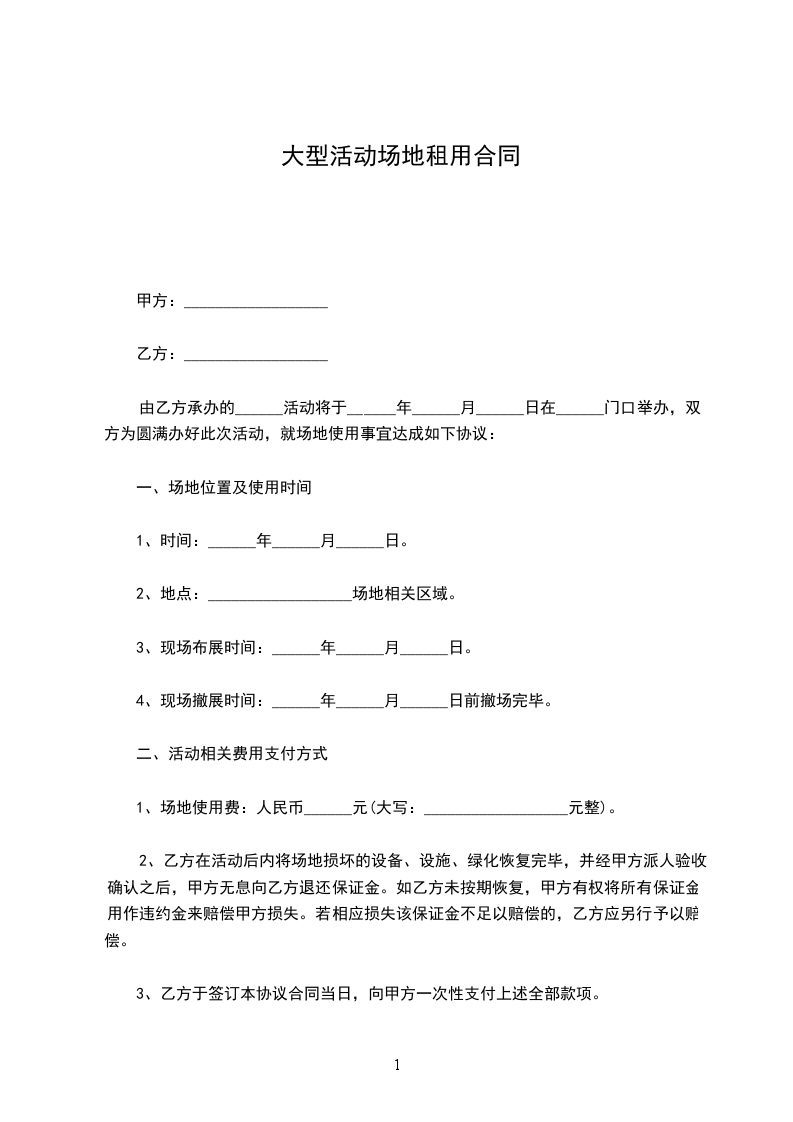 大型活动场地租用合同

甲方：__________________

乙方：__________________

由乙方承办的______活动将于______年______月______日在______门口举办，双方为圆满办好此次活动，就场地使用事宜达成如下协议：

一、场地位置及使用时间

1、时间：______年______月______日。

2、地点：__________________场地相关区域。

3、现场布展时间：______年______月______日。

4、现场撤展时间：______年______月______日前撤场完毕。

二、活动相关费用支付方式

1、场地使用费：人民币______元(大写：__________________元整)。

2、乙方在活动后内将场地损坏的设备、设施、绿化恢复完毕，并经甲方派人验收确认之后，甲方无息向乙方退还保证金。如乙方未按期恢复，甲方有权将所有保证金用作违约金来赔偿甲方损失。若相应损失该保证金不足以赔偿的，乙方应另行予以赔偿。

3、乙方于签订本协议合同当日，向甲方一次性支付上述全部款项。

1